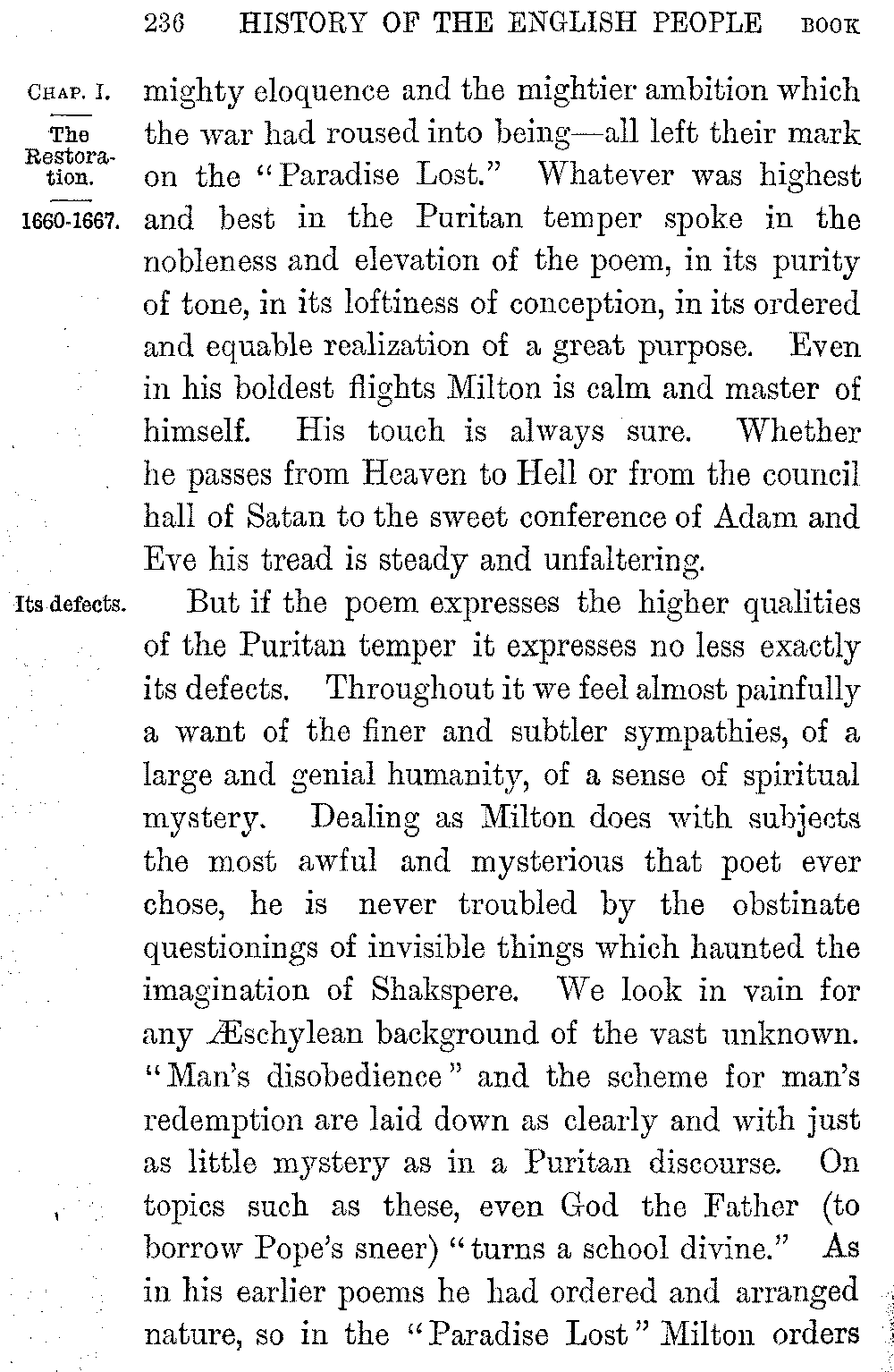 236 HISTORY OF THE ENGLISH PEOPLE BOOK

CHAP. I.

The Restoration.

1660-1667.

mighty eloquence and the mightier ambition which the war had roused into being—all left their mark on the "Paradise Lost." Whatever was highest and best in the Puritan temper spoke in the nobleness and elevation of the poem, in its purity of tone, in its loftiness of conception, in its ordered and equable realization of a great purpose. Even in his boldest flights Milton is calm and master of himself. His touch is always sure. Whether he passes from Heaven to Hell or from the council hall of Satan to the sweet conference of Adam and Eve his tread is steady and unfaltering.

Its defects.

But if the poem expresses the higher qualities of the Puritan temper it expresses no less exactly its defects. Throughout it we feel almost painfully a want of the finer and subtler sympathies, of a large and genial humanity, of a sense of spiritual mystery. Dealing as Milton does with subjects the most awful and mysterious that poet ever chose, he is never troubled by the obstinate questionings of invisible things which haunted the imagination of Shakspere. We look in vain for any Æschylean background of the vast unknown. "Man's disobedience" and the scheme for man's redemption are laid down as clearly and with just as little mystery as in a Puritan discourse. On topics such as these, even God the Father (to borrow Pope's sneer) "turns a school divine." As in his earlier poems he had ordered and arranged nature, so in the "Paradise Lost" Milton orders